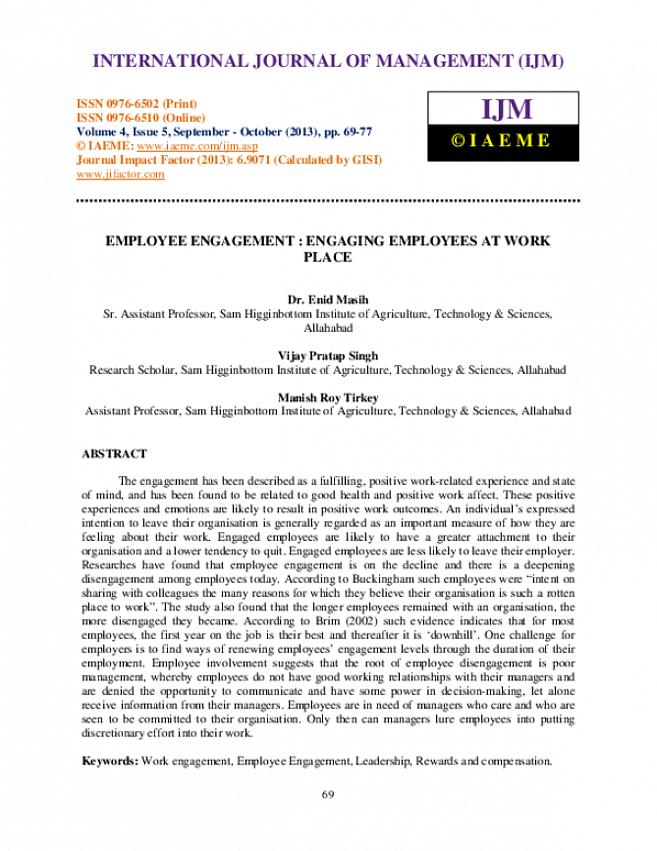 INTERNATIONAL JOURNAL OF MANAGEMENT (IJM)

ISSN 0976-6502 (Print)
ISSN 0976-6510 (Online)
Volume 4, Issue 5, September - October (2013), pp. 69-77
© IAEME: www.iaeme.com/ijm.asp
Journal Impact Factor (2013): 6.9071 (Calculated by GISI)
www.jifactor.com

IJM
© I A E M E

EMPLOYEE ENGAGEMENT : ENGAGING EMPLOYEES AT WORK PLACE

Dr. Enid Masih
Sr. Assistant Professor, Sam Higginbottom Institute of Agriculture, Technology & Sciences, Allahabad

Vijay Pratap Singh
Research Scholar, Sam Higginbottom Institute of Agriculture, Technology & Sciences, Allahabad

Manish Roy Tirkey
Assistant Professor, Sam Higginbottom Institute of Agriculture, Technology & Sciences, Allahabad

ABSTRACT

The engagement has been described as a fulfilling, positive work-related experience and state of mind, and has been found to be related to good health and positive work affect. These positive experiences and emotions are likely to result in positive work outcomes. An individual's expressed intention to leave their organisation is generally regarded as an important measure of how they are feeling about their work. Engaged employees are likely to have a greater attachment to their organisation and a lower tendency to quit. Engaged employees are less likely to leave their employer. Researches have found that employee engagement is on the decline and there is a deepening disengagement among employees today. According to Buckingham such employees were "intent on sharing with colleagues the many reasons for which they believe their organisation is such a rotten place to work". The study also found that the longer employees remained with an organisation, the more disengaged they became. According to Brim (2002) such evidence indicates that for most employees, the first year on the job is their best and thereafter it is 'downhill'. One challenge for employers is to find ways of renewing employees' engagement levels through the duration of their employment. Employee involvement suggests that the root of employee disengagement is poor management, whereby employees do not have good working relationships with their managers and are denied the opportunity to communicate and have some power in decision-making, let alone receive information from their managers. Employees are in need of managers who care and who are seen to be committed to their organisation. Only then can managers lure employees into putting discretionary effort into their work.

Keywords: Work engagement, Employee Engagement, Leadership, Rewards and compensation.

69